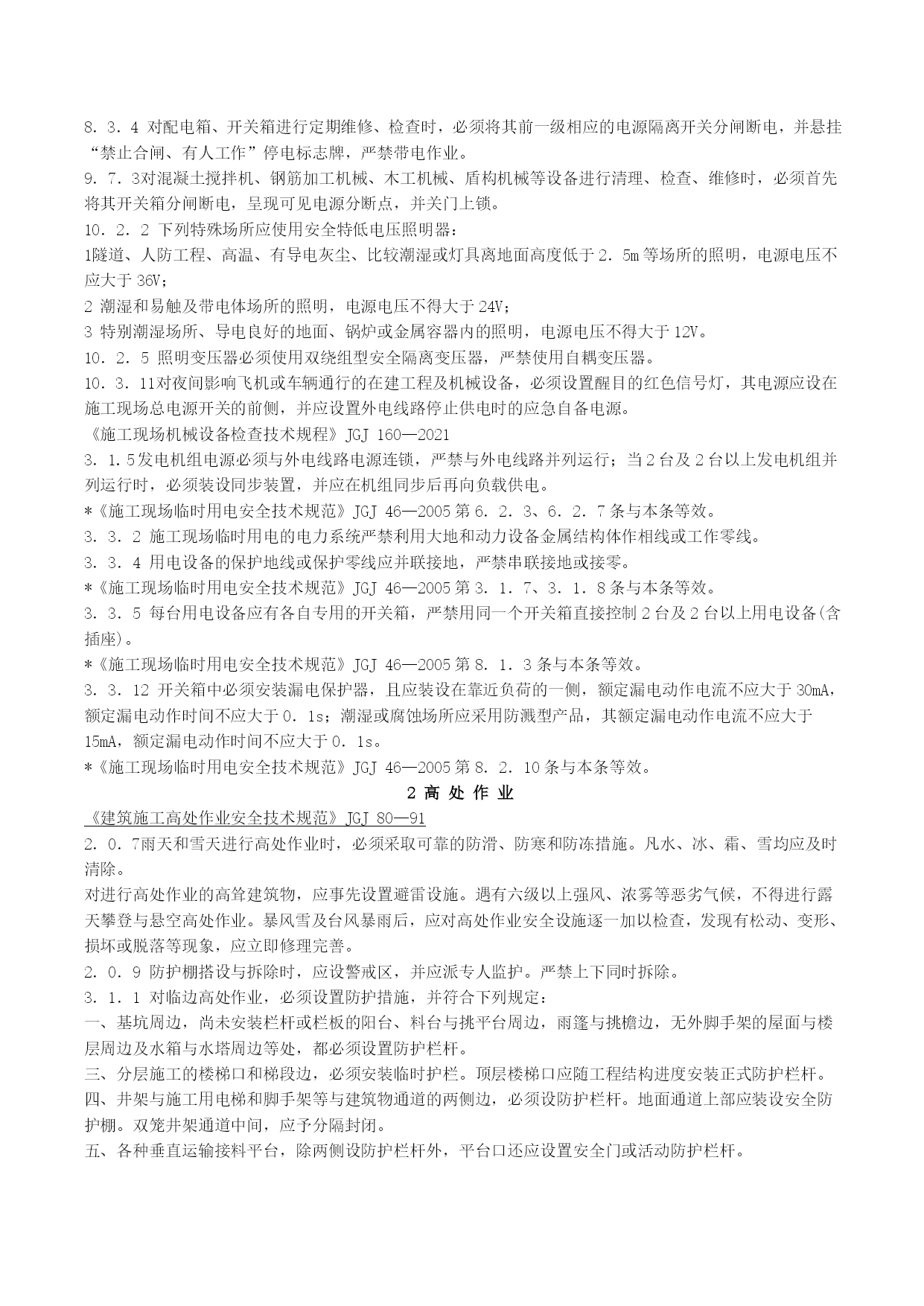 8．3．4 对配电箱、开关箱进行定期维修、检查时，必须将其前一级相应的电源隔离开关分闸断电，并悬挂“禁止合闸、有人工作”停电标志牌，严禁带电作业。
9．7．3对混凝土搅拌机、钢筋加工机械、木工机械、盾构机械等设备进行清理、检查、维修时，必须首先将其开关箱分闸断电，呈现可见电源分断点，并关门上锁。
10．2．2 下列特殊场所应使用安全特低电压照明器：
1隧道、人防工程、高温、有导电灰尘、比较潮湿或灯具离地面高度低于2．5m等场所的照明，电源电压不应大于36V；
2 潮湿和易触及带电体场所的照明，电源电压不得大于24V；
3 特别潮湿场所、导电良好的地面、锅炉或金属容器内的照明，电源电压不得大于12V。
10．2．5 照明变压器必须使用双绕组型安全隔离变压器，严禁使用自耦变压器。
10．3．11对夜间影响飞机或车辆通行的在建工程及机械设备，必须设置醒目的红色信号灯，其电源应设在施工现场总电源开关的前侧，并应设置外电线路停止供电时的应急自备电源。
《施工现场机械设备检查技术规程》JGJ 160—2021
3．1.5发电机组电源必须与外电线路电源连锁，严禁与外电线路并列运行；当2台及2台以上发电机组并列运行时，必须装设同步装置，并应在机组同步后再向负载供电。
*《施工现场临时用电安全技术规范》JGJ 46—2005第6．2．3、6．2．7条与本条等效。
3．3．2 施工现场临时用电的电力系统严禁利用大地和动力设备金属结构体作相线或工作零线。
3．3．4 用电设备的保护地线或保护零线应并联接地，严禁串联接地或接零。
*《施工现场临时用电安全技术规范》JGJ 46—2005第3．1．7、3．1．8条与本条等效。
3．3．5 每台用电设备应有各自专用的开关箱，严禁用同一个开关箱直接控制2台及2台以上用电设备(含插座)。
*《施工现场临时用电安全技术规范》JGJ 46—2005第8．1．3条与本条等效。
3．3．12 开关箱中必须安装漏电保护器，且应装设在靠近负荷的一侧，额定漏电动作电流不应大于30mA，额定漏电动作时间不应大于0．1s；潮湿或腐蚀场所应采用防溅型产品，其额定漏电动作电流不应大于15mA，额定漏电动作时间不应大于0．1s。
*《施工现场临时用电安全技术规范》JGJ 46—2005第8．2．10条与本条等效。
2 高 处 作 业
《建筑施工高处作业安全技术规范》JGJ 80—91
2．0.7雨天和雪天进行高处作业时，必须采取可靠的防滑、防寒和防冻措施。凡水、冰、霜、雪均应及时清除。
对进行高处作业的高耸建筑物，应事先设置避雷设施。遇有六级以上强风、浓雾等恶劣气候，不得进行露天攀登与悬空高处作业。暴风雪及台风暴雨后，应对高处作业安全设施逐一加以检查，发现有松动、变形、损坏或脱落等现象，应立即修理完善。
2．0．9 防护棚搭设与拆除时，应设警戒区，并应派专人监护。严禁上下同时拆除。
3．1．1 对临边高处作业，必须设置防护措施，并符合下列规定：
一、基坑周边，尚未安装栏杆或栏板的阳台、料台与挑平台周边，雨篷与挑檐边，无外脚手架的屋面与楼层周边及水箱与水塔周边等处，都必须设置防护栏杆。
三、分层施工的楼梯口和梯段边，必须安装临时护栏。顶层楼梯口应随工程结构进度安装正式防护栏杆。
四、井架与施工用电梯和脚手架等与建筑物通道的两侧边，必须设防护栏杆。地面通道上部应装设安全防护棚。双笼井架通道中间，应予分隔封闭。
五、各种垂直运输接料平台，除两侧设防护栏杆外，平台口还应设置安全门或活动防护栏杆。